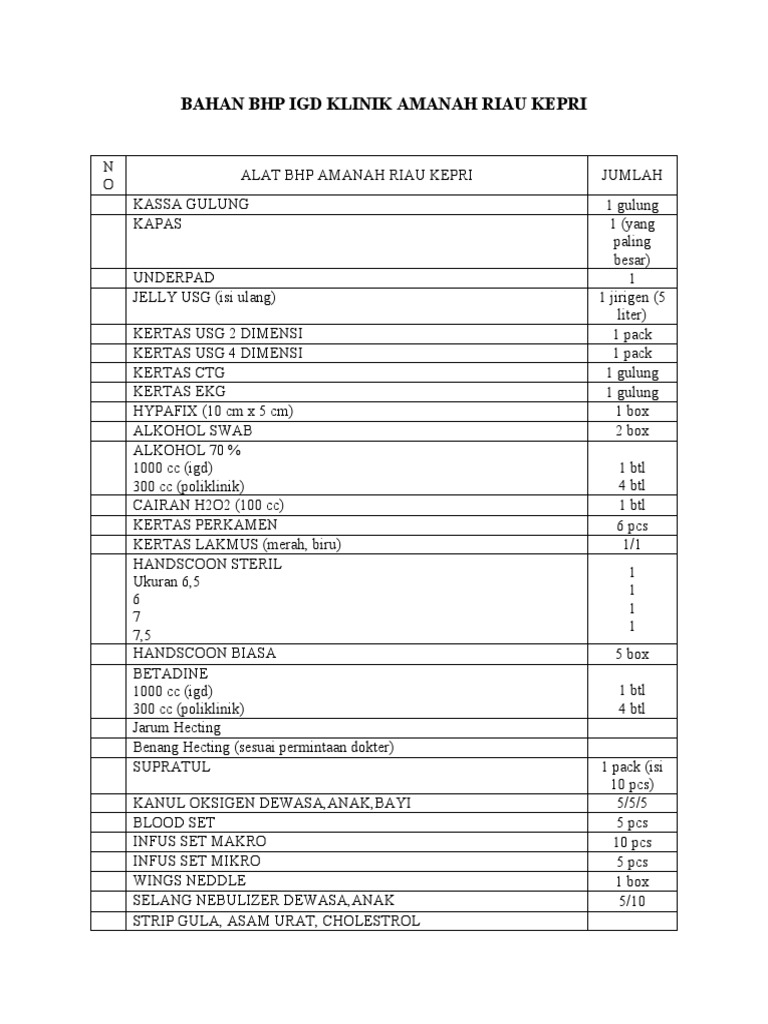 BAHAN BHP IGD KLINIK AMANAH RIAU KEPRI

| NO | ALAT BHP AMANAH RIAU KEPRI | JUMLAH |
|---|---|---|
| | KASSA GULUNG | 1 gulung |
| | KAPAS | 1 (yang paling besar) |
| | UNDERPAD | 1 |
| | JELLY USG (isi ulang) | 1 jirigen (5 liter) |
| | KERTAS USG 2 DIMENSI | 1 pack |
| | KERTAS USG 4 DIMENSI | 1 pack |
| | KERTAS CTG | 1 gulung |
| | KERTAS EKG | 1 gulung |
| | HYPAFIX (10 cm x 5 cm) | 1 box |
| | ALKOHOL SWAB | 2 box |
| | ALKOHOL 70 % 1000 cc (igd) 300 cc (poliklinik) | 1 btl 4 btl |
| | CAIRAN H2O2 (100 cc) | 1 btl |
| | KERTAS PERKAMEN | 6 pcs |
| | KERTAS LAKMUS (merah, biru) | 1/1 |
| | HANDSCOON STERIL Ukuran 6,5 6 7 7,5 | 1 1 1 1 |
| | HANDSCOON BIASA | 5 box |
| | BETADINE 1000 cc (igd) 300 cc (poliklinik) | 1 btl 4 btl |
| | Jarum Hecting | |
| | Benang Hecting (sesuai permintaan dokter) | |
| | SUPRATUL | 1 pack (isi 10 pcs) |
| | KANUL OKSIGEN DEWASA,ANAK,BAYI | 5/5/5 |
| | BLOOD SET | 5 pcs |
| | INFUS SET MAKRO | 10 pcs |
| | INFUS SET MIKRO | 5 pcs |
| | WINGS NEDDLE | 1 box |
| | SELANG NEBULIZER DEWASA,ANAK | 5/10 |
| | STRIP GULA, ASAM URAT, CHOLESTROL | |